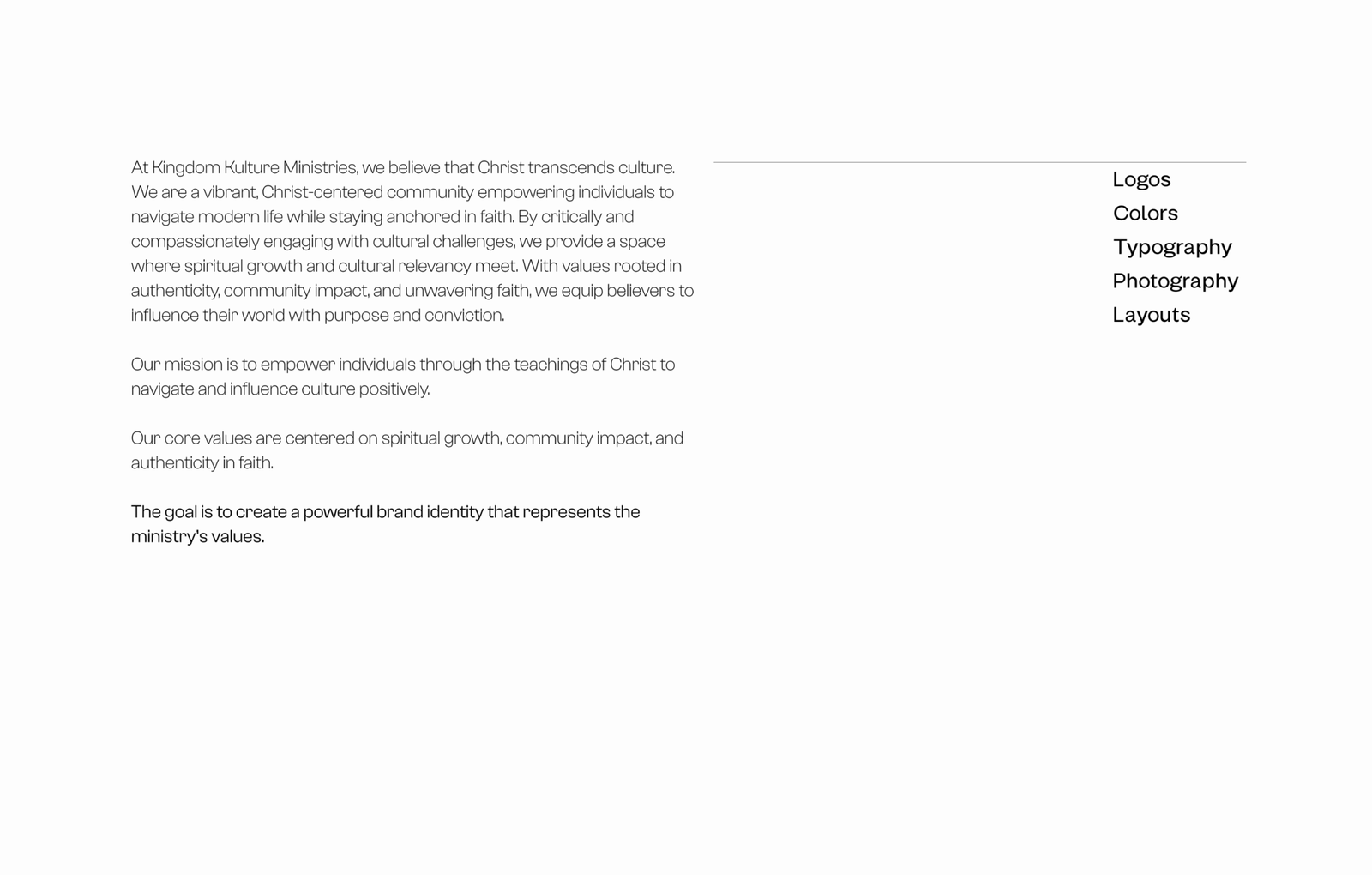 At Kingdom Kulture Ministries, we believe that Christ transcends culture. We are a vibrant, Christ-centered community empowering individuals to navigate modern life while staying anchored in faith. By critically and compassionately engaging with cultural challenges, we provide a space where spiritual growth and cultural relevancy meet. With values rooted in authenticity, community impact, and unwavering faith, we equip believers to influence their world with purpose and conviction.

Our mission is to empower individuals through the teachings of Christ to navigate and influence culture positively.

Our core values are centered on spiritual growth, community impact, and authenticity in faith.

The goal is to create a powerful brand identity that represents the ministry's values.

Logos
Colors
Typography
Photography
Layouts